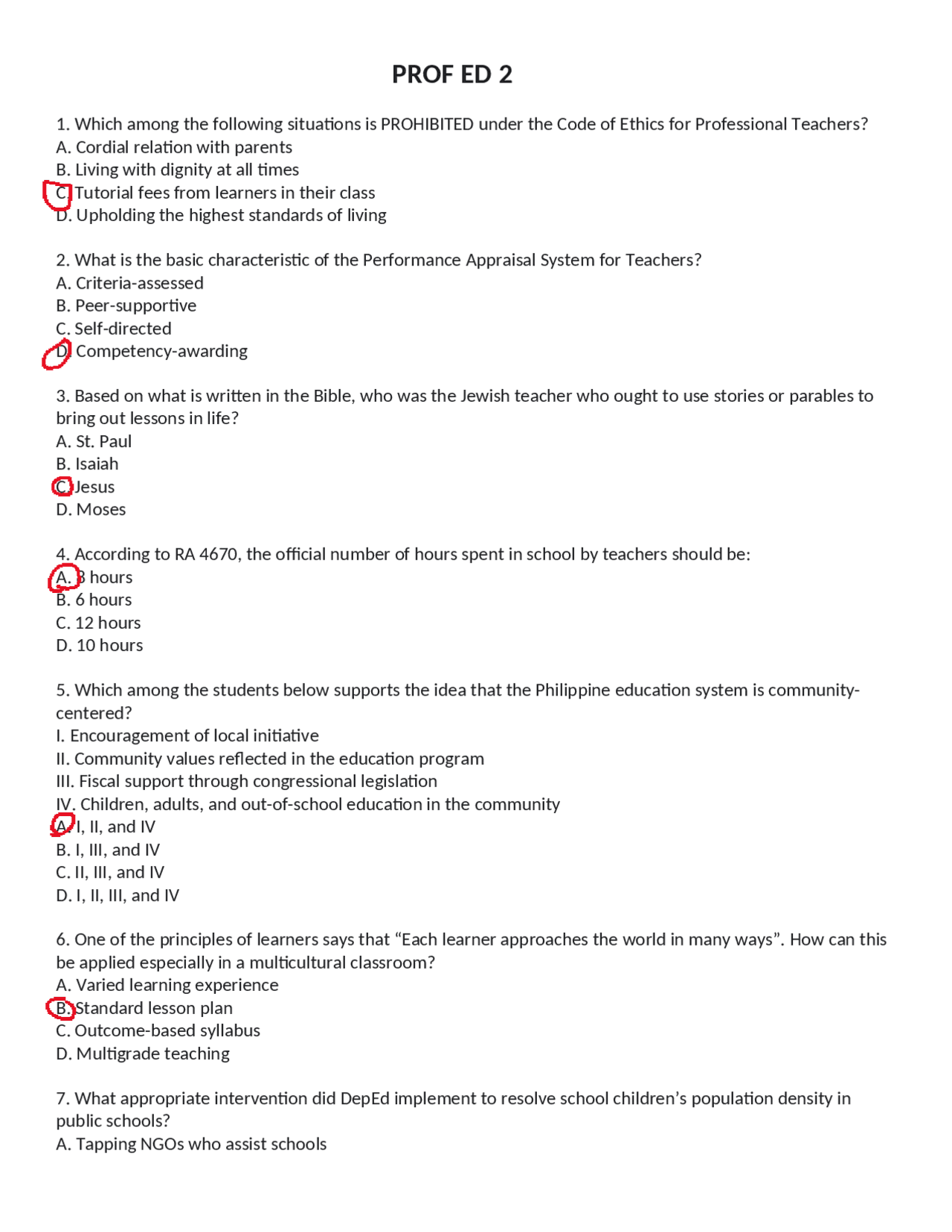 PROF ED 2

1. Which among the following situations is PROHIBITED under the Code of Ethics for Professional Teachers?
A. Cordial relation with parents
B. Living with dignity at all times
C. Tutorial fees from learners in their class
D. Upholding the highest standards of living

2. What is the basic characteristic of the Performance Appraisal System for Teachers?
A. Criteria-assessed
B. Peer-supportive
C. Self-directed
D. Competency-awarding

3. Based on what is written in the Bible, who was the Jewish teacher who ought to use stories or parables to bring out lessons in life?
A. St. Paul
B. Isaiah
C. Jesus
D. Moses

4. According to RA 4670, the official number of hours spent in school by teachers should be:
A. 8 hours
B. 6 hours
C. 12 hours
D. 10 hours

5. Which among the students below supports the idea that the Philippine education system is community-centered?
I. Encouragement of local initiative
II. Community values reflected in the education program
III. Fiscal support through congressional legislation
IV. Children, adults, and out-of-school education in the community
A. I, II, and IV
B. I, III, and IV
C. II, III, and IV
D. I, II, III, and IV

6. One of the principles of learners says that “Each learner approaches the world in many ways”. How can this be applied especially in a multicultural classroom?
A. Varied learning experience
B. Standard lesson plan
C. Outcome-based syllabus
D. Multigrade teaching

7. What appropriate intervention did DepEd implement to resolve school children’s population density in public schools?
A. Tapping NGOs who assist schools